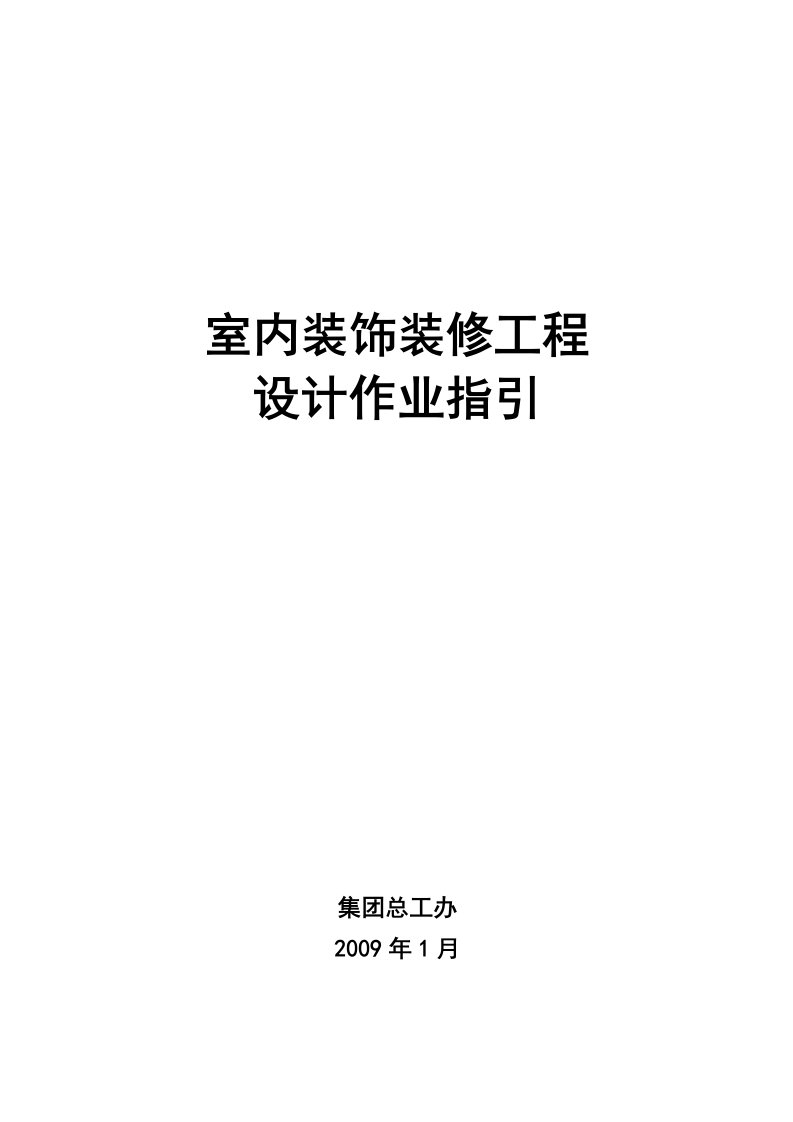 室内装饰装修工程
设计作业指引

集团总工办
2009 年 1 月